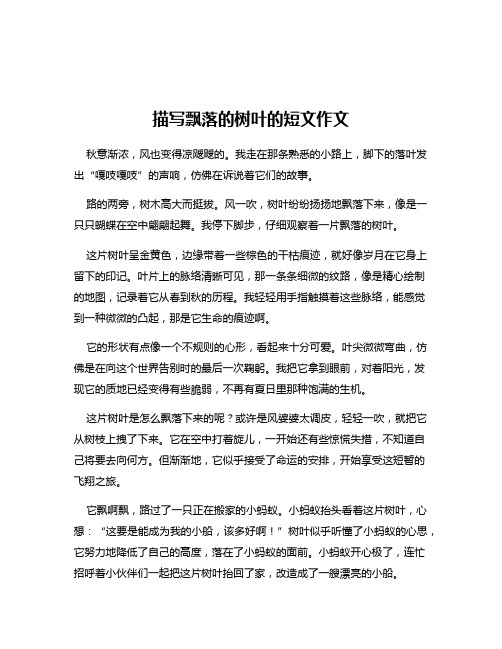 描写飘落的树叶的短文作文

秋意渐浓，风也变得凉飕飕的。我走在那条熟悉的小路上，脚下的落叶发出“嘎吱嘎吱”的声响，仿佛在诉说着它们的故事。

路的两旁，树木高大而挺拔。风一吹，树叶纷纷扬扬地飘落下来，像是一只只蝴蝶在空中翩翩起舞。我停下脚步，仔细观察着一片飘落的树叶。

这片树叶呈金黄色，边缘带着一些棕色的干枯痕迹，就好像岁月在它身上留下的印记。叶片上的脉络清晰可见，那一条条细微的纹路，像是精心绘制的地图，记录着它从春到秋的历程。我轻轻用手指触摸着这些脉络，能感觉到一种微微的凸起，那是它生命的痕迹啊。

它的形状有点像一个不规则的心形，看起来十分可爱。叶尖微微弯曲，仿佛是在向这个世界告别时的最后一次鞠躬。我把它拿到眼前，对着阳光，发现它的质地已经变得有些脆弱，不再有夏日里那种饱满的生机。

这片树叶是怎么飘落下来的呢？或许是风婆婆太调皮，轻轻一吹，就把它从树枝上拽了下来。它在空中打着旋儿，一开始还有些惊慌失措，不知道自己将要去向何方。但渐渐地，它似乎接受了命运的安排，开始享受这短暂的飞翔之旅。

它飘啊飘，路过了一只正在搬家的小蚂蚁。小蚂蚁抬头看着这片树叶，心想：“这要是能成为我的小船，该多好啊！”树叶似乎听懂了小蚂蚁的心思，它努力地降低了自己的高度，落在了小蚂蚁的面前。小蚂蚁开心极了，连忙招呼着小伙伴们一起把这片树叶抬回了家，改造成了一艘漂亮的小船。